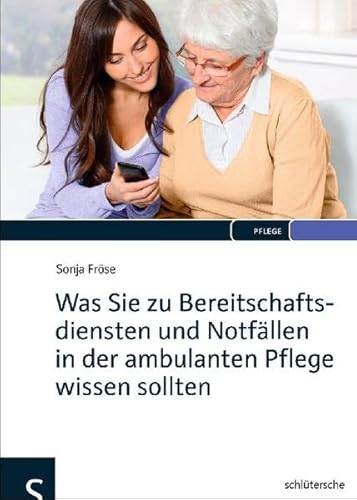 PFLEGE

Sonja Fröse

Was Sie zu Bereitschaftsdiensten und Notfällen in der ambulanten Pflege wissen sollten

S

schlütersche